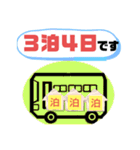 3泊4日です

泊 泊 泊